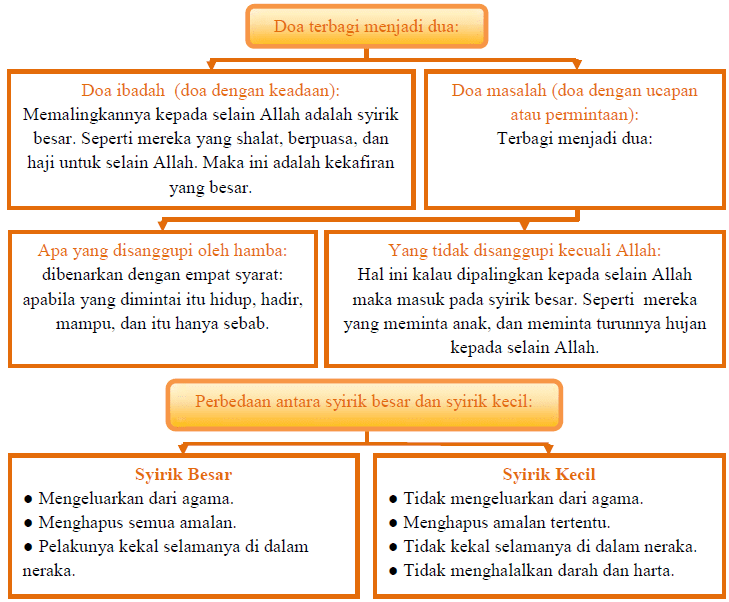 Doa terbagi menjadi dua:

Doa ibadah (doa dengan keadaan):
Memalingkannya kepada selain Allah adalah syirik besar. Seperti mereka yang shalat, berpuasa, dan haji untuk selain Allah. Maka ini adalah kekafiran yang besar.

Doa masalah (doa dengan ucapan atau permintaan):
Terbagi menjadi dua:

Apa yang disanggupi oleh hamba:
dibenarkan dengan empat syarat: apabila yang dimintai itu hidup, hadir, mampu, dan itu hanya sebab.

Yang tidak disanggupi kecuali Allah:
Hal ini kalau dipalingkan kepada selain Allah maka masuk pada syirik besar. Seperti mereka yang meminta anak, dan meminta turunnya hujan kepada selain Allah.

Perbedaan antara syirik besar dan syirik kecil:

Syirik Besar
● Mengeluarkan dari agama.
● Menghapus semua amalan.
● Pelakunya kekal selamanya di dalam neraka.

Syirik Kecil
● Tidak mengeluarkan dari agama.
● Menghapus amalan tertentu.
● Tidak kekal selamanya di dalam neraka.
● Tidak menghalalkan darah dan harta.